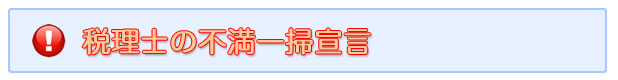 税理士の不満一掃宣言